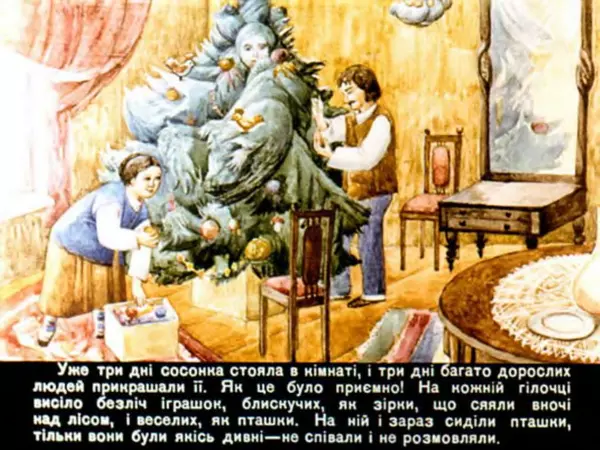 Уже три дні сосонка стояла в кімнаті, і три дні багато дорослих людей прикрашали її. Як це було приємно! На кожній гілочці висіло безліч іграшок, блискучих, як зірки, що сяяли вночі над лісом, і веселих, як пташки. На ній і зараз сиділи пташки, тільки вони були якісь дивні—не співали і не розмовляли.